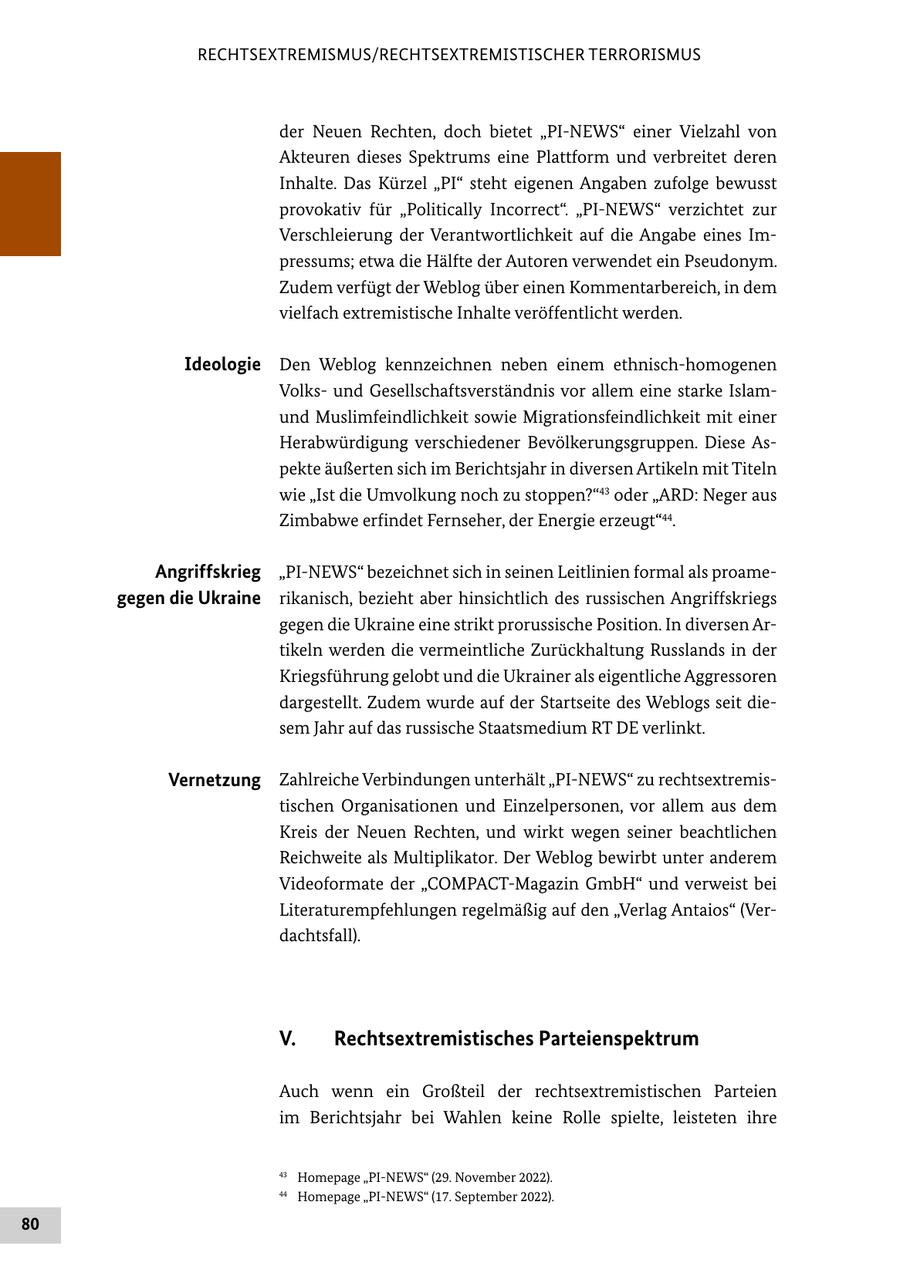 RECHTSEXTREMISMUS/RECHTSEXTREMISTISCHER TERRORISMUS

der Neuen Rechten, doch bietet „PI-NEWS“ einer Vielzahl von Akteuren dieses Spektrums eine Plattform und verbreitet deren Inhalte. Das Kürzel „PI“ steht eigenen Angaben zufolge bewusst provokativ für „Politically Incorrect“. „PI-NEWS“ verzichtet zur Verschleierung der Verantwortlichkeit auf die Angabe eines Impressums; etwa die Hälfte der Autoren verwendet ein Pseudonym. Zudem verfügt der Weblog über einen Kommentarbereich, in dem vielfach extremistische Inhalte veröffentlicht werden.

Ideologie

Den Weblog kennzeichnen neben einem ethnisch-homogenen Volks- und Gesellschaftsverständnis vor allem eine starke Islam- und Muslimfeindlichkeit sowie Migrationsfeindlichkeit mit einer Herabwürdigung verschiedener Bevölkerungsgruppen. Diese Aspekte äußerten sich im Berichtsjahr in diversen Artikeln mit Titeln wie „Ist die Umvolkung noch zu stoppen?“$^{43}$ oder „ARD: Neger aus Zimbabwe erfindet Fernseher, der Energie erzeugt“$^{44}$.

Angriffskrieg gegen die Ukraine

„PI-NEWS“ bezeichnet sich in seinen Leitlinien formal als proamerikanisch, bezieht aber hinsichtlich des russischen Angriffskriegs gegen die Ukraine eine strikt prorussische Position. In diversen Artikeln werden die vermeintliche Zurückhaltung Russlands in der Kriegsführung gelobt und die Ukrainer als eigentliche Aggressoren dargestellt. Zudem wurde auf der Startseite des Weblogs seit diesem Jahr auf das russische Staatsmedium RT DE verlinkt.

Vernetzung

Zahlreiche Verbindungen unterhält „PI-NEWS“ zu rechtsextremistischen Organisationen und Einzelpersonen, vor allem aus dem Kreis der Neuen Rechten, und wirkt wegen seiner beachtlichen Reichweite als Multiplikator. Der Weblog bewirbt unter anderem Videoformate der „COMPACT-Magazin GmbH“ und verweist bei Literaturempfehlungen regelmäßig auf den „Verlag Antaios“ (Verdachtsfall).

V. Rechtsextremistisches Parteienspektrum

Auch wenn ein Großteil der rechtsextremistischen Parteien im Berichtsjahr bei Wahlen keine Rolle spielte, leisteten ihre

$^{43}$ Homepage „PI-NEWS“ (29. November 2022).
$^{44}$ Homepage „PI-NEWS“ (17. September 2022).

80